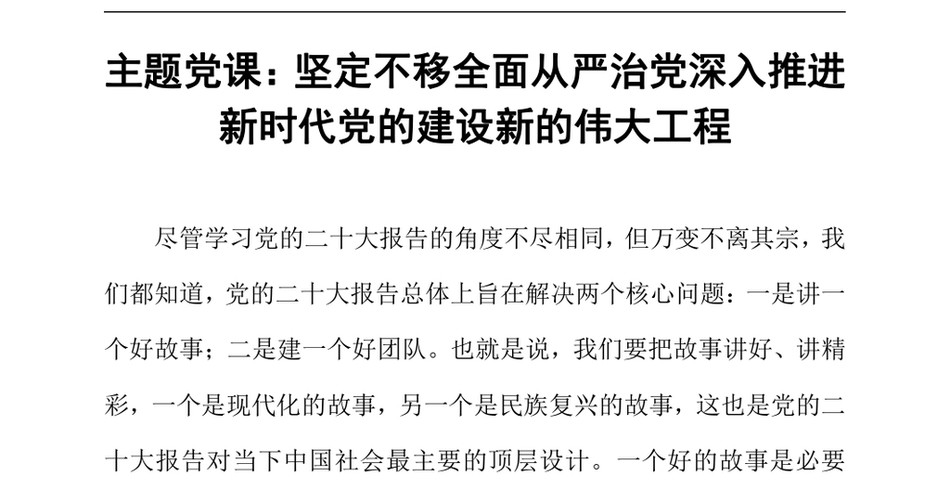 主题党课：坚定不移全面从严治党深入推进新时代党的建设新的伟大工程

尽管学习党的二十大报告的角度不尽相同，但万变不离其宗，我们都知道，党的二十大报告总体上旨在解决两个核心问题：一是讲一个好故事；二是建一个好团队。也就是说，我们要把故事讲好、讲精彩，一个是现代化的故事，另一个是民族复兴的故事，这也是党的二十大报告对当下中国社会最主要的顶层设计。一个好的故事是必要